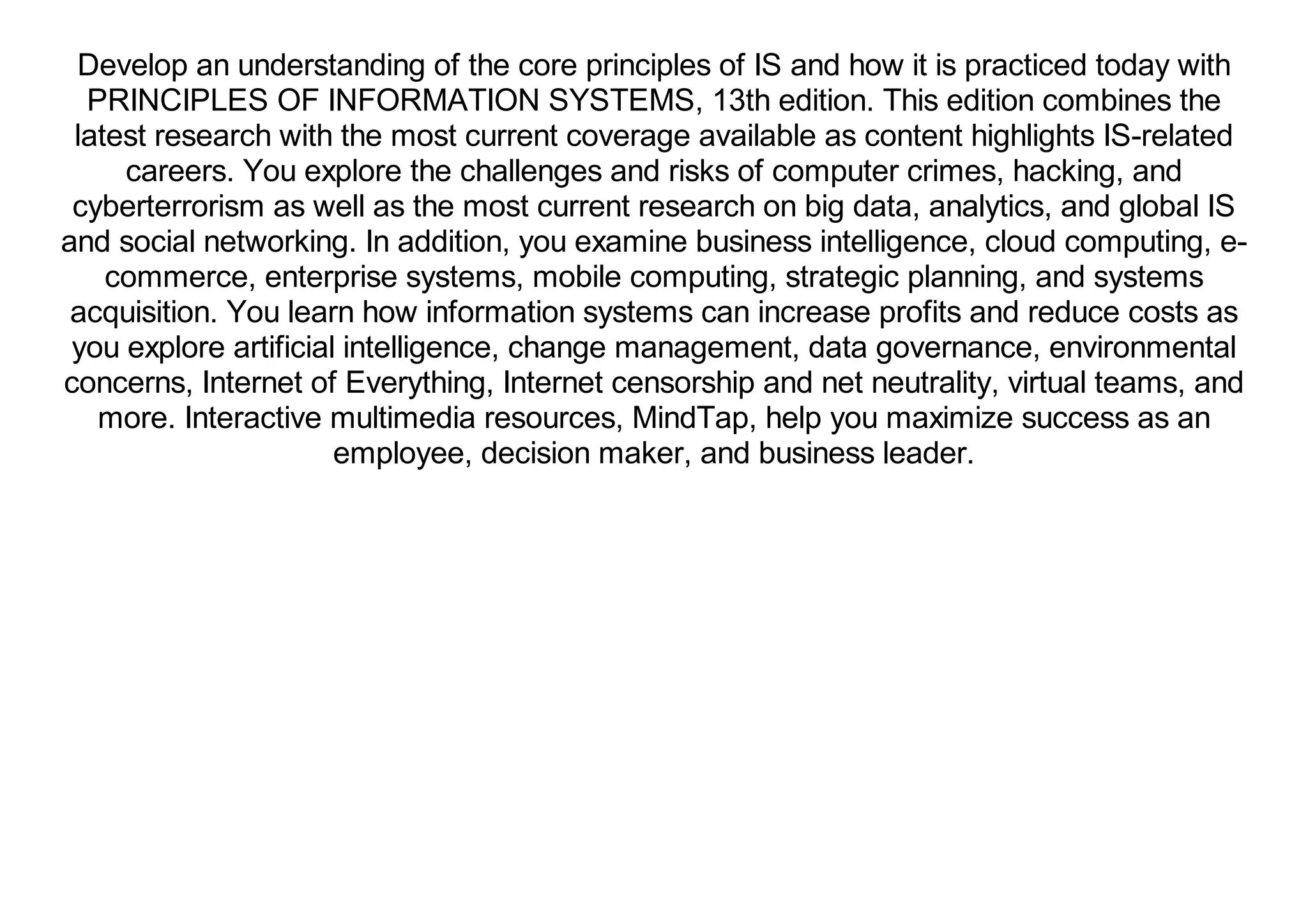 Develop an understanding of the core principles of IS and how it is practiced today with PRINCIPLES OF INFORMATION SYSTEMS, 13th edition. This edition combines the latest research with the most current coverage available as content highlights IS-related careers. You explore the challenges and risks of computer crimes, hacking, and cyberterrorism as well as the most current research on big data, analytics, and global IS and social networking. In addition, you examine business intelligence, cloud computing, e-commerce, enterprise systems, mobile computing, strategic planning, and systems acquisition. You learn how information systems can increase profits and reduce costs as you explore artificial intelligence, change management, data governance, environmental concerns, Internet of Everything, Internet censorship and net neutrality, virtual teams, and more. Interactive multimedia resources, MindTap, help you maximize success as an employee, decision maker, and business leader.